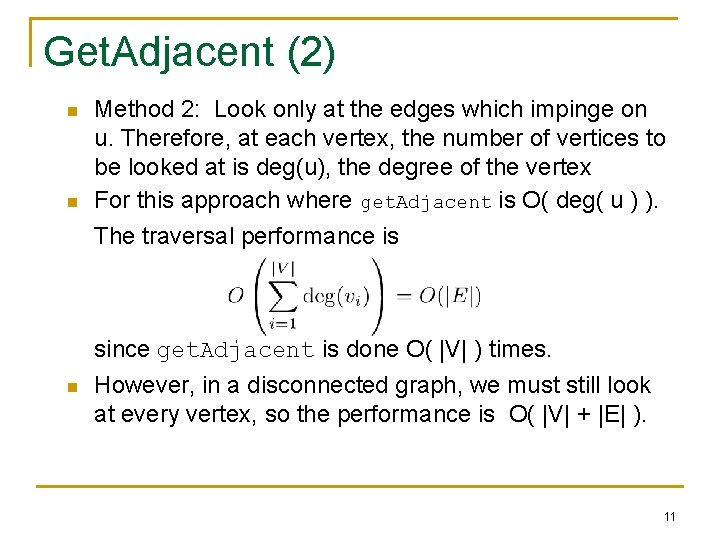 GetAdjacent (2)

Method 2: Look only at the edges which impinge on u. Therefore, at each vertex, the number of vertices to be looked at is deg(u), the degree of the vertex

For this approach where getAdjacent is O( deg( u ) ). The traversal performance is

$O\left(\sum_{i=1}^{|V|} \deg(v_i)\right) = O(|E|)$

since getAdjacent is done O( |V| ) times.

However, in a disconnected graph, we must still look at every vertex, so the performance is O( |V| + |E| ).

11